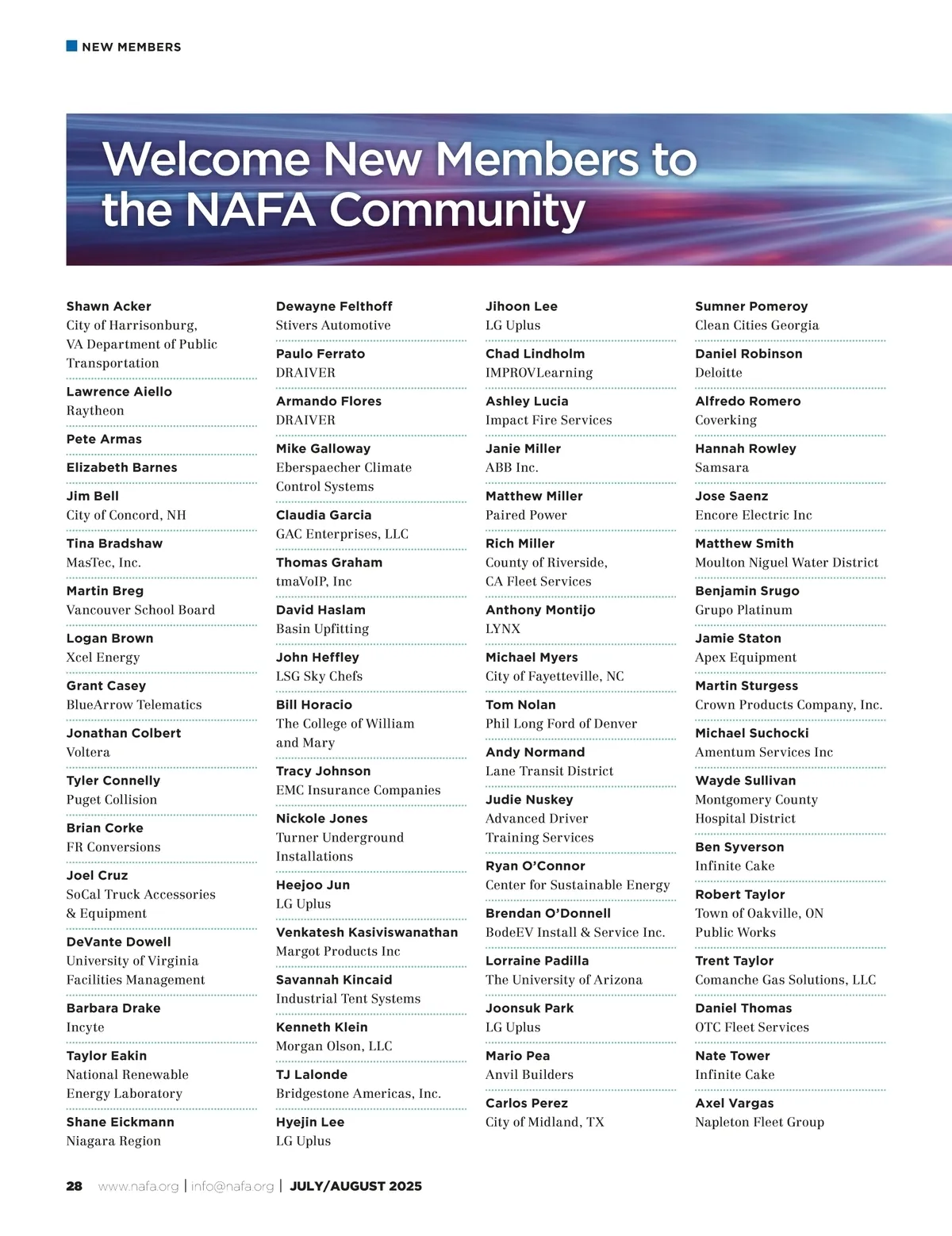 NEW MEMBERS

Welcome New Members to the NAFA Community

Shawn Acker
City of Harrisonburg, VA Department of Public Transportation

Lawrence Aiello
Raytheon

Pete Armas

Elizabeth Barnes

Jim Bell
City of Concord, NH

Tina Bradshaw
MasTec, Inc.

Martin Breg
Vancouver School Board

Logan Brown
Xcel Energy

Grant Casey
BlueArrow Telematics

Jonathan Colbert
Voltera

Tyler Connelly
Puget Collision

Brian Corke
FR Conversions

Joel Cruz
SoCal Truck Accessories & Equipment

DeVante Dowell
University of Virginia Facilities Management

Barbara Drake
Incyte

Taylor Eakin
National Renewable Energy Laboratory

Shane Eickmann
Niagara Region

Dewayne Felthoff
Stivers Automotive

Paulo Ferrato
DRAIVER

Armando Flores
DRAIVER

Mike Galloway
Eberspaecher Climate Control Systems

Claudia Garcia
GAC Enterprises, LLC

Thomas Graham
tmaVoIP, Inc

David Haslam
Basin Upfitting

John Heffley
LSG Sky Chefs

Bill Horacio
The College of William and Mary

Tracy Johnson
EMC Insurance Companies

Nickole Jones
Turner Underground Installations

Heejoo Jun
LG Uplus

Venkatesh Kasiviswanathan
Margot Products Inc

Savannah Kincaid
Industrial Tent Systems

Kenneth Klein
Morgan Olson, LLC

TJ Lalonde
Bridgestone Americas, Inc.

Hyejin Lee
LG Uplus

Jihoon Lee
LG Uplus

Chad Lindholm
IMPROVLearning

Ashley Lucia
Impact Fire Services

Janie Miller
ABB Inc.

Matthew Miller
Paired Power

Rich Miller
County of Riverside, CA Fleet Services

Anthony Montijo
LYNX

Michael Myers
City of Fayetteville, NC

Tom Nolan
Phil Long Ford of Denver

Andy Normand
Lane Transit District

Judie Nuskey
Advanced Driver Training Services

Ryan O'Connor
Center for Sustainable Energy

Brendan O'Donnell
BodeEV Install & Service Inc.

Lorraine Padilla
The University of Arizona

Joonsuk Park
LG Uplus

Mario Pea
Anvil Builders

Carlos Perez
City of Midland, TX

Sumner Pomeroy
Clean Cities Georgia

Daniel Robinson
Deloitte

Alfredo Romero
Coverking

Hannah Rowley
Samsara

Jose Saenz
Encore Electric Inc

Matthew Smith
Moulton Niguel Water District

Benjamin Srugo
Grupo Platinum

Jamie Staton
Apex Equipment

Martin Sturgess
Crown Products Company, Inc.

Michael Suchocki
Amentum Services Inc

Wayde Sullivan
Montgomery County Hospital District

Ben Syverson
Infinite Cake

Robert Taylor
Town of Oakville, ON Public Works

Trent Taylor
Comanche Gas Solutions, LLC

Daniel Thomas
OTC Fleet Services

Nate Tower
Infinite Cake

Axel Vargas
Napleton Fleet Group

28 www.nafa.org | info@nafa.org | JULY/AUGUST 2025